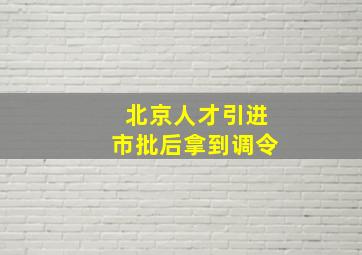 北京人才引进
市批后拿到调令